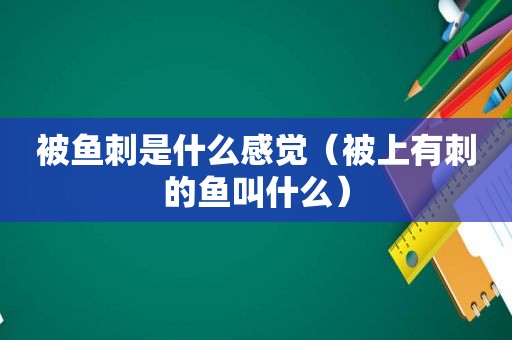 被鱼刺是什么感觉（被上有刺的鱼叫什么）